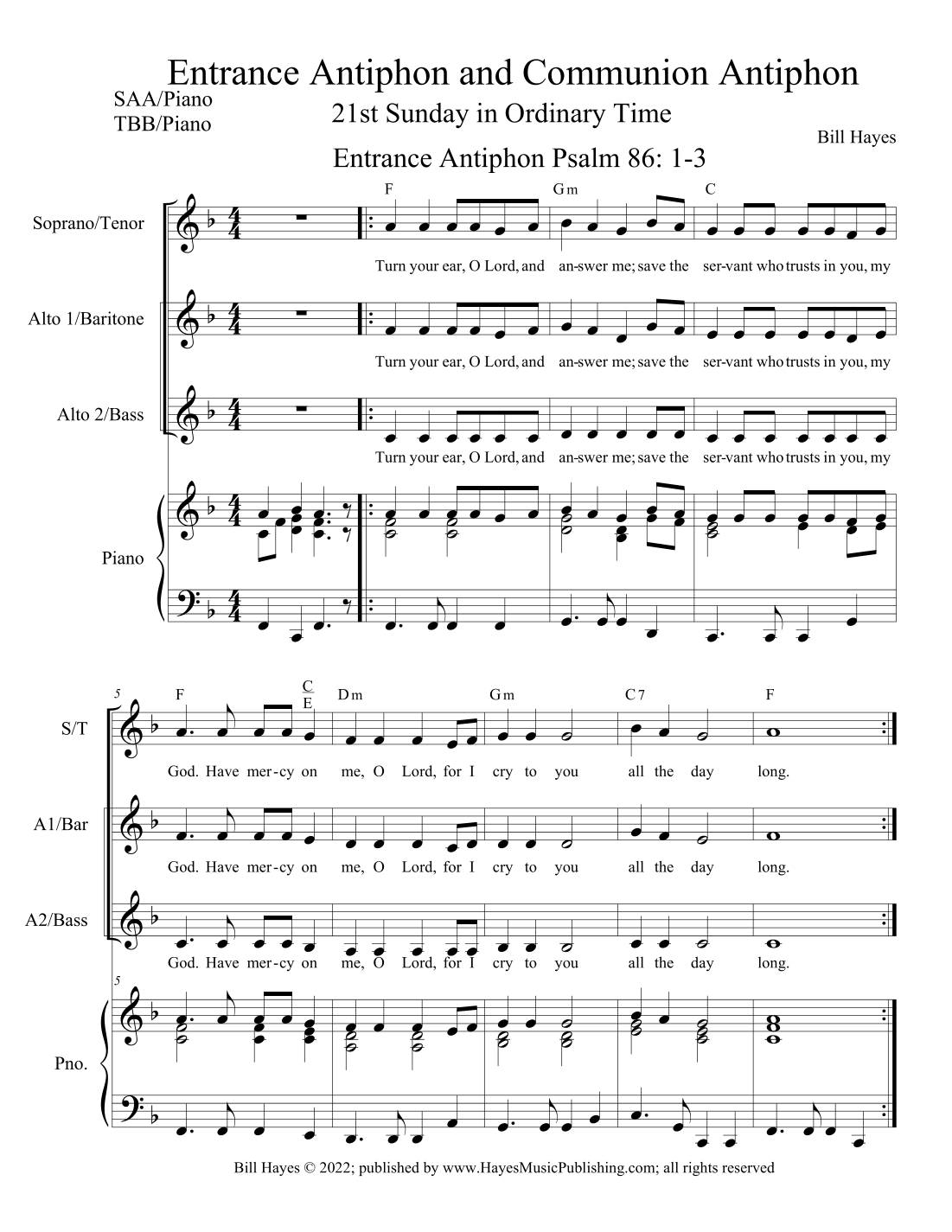 Entrance Antiphon and Communion Antiphon

SAA/Piano
TBB/Piano

21st Sunday in Ordinary Time

Bill Hayes

Entrance Antiphon Psalm 86: 1-3

F Gm C

Soprano/Tenor

Turn your ear, O Lord, and an-swer me; save the ser-vant who trusts in you, my

Alto 1/Baritone

Turn your ear, O Lord, and an-swer me; save the ser-vant who trusts in you, my

Alto 2/Bass

Turn your ear, O Lord, and an-swer me; save the ser-vant who trusts in you, my

Piano

5

F C E Dm Gm C7 F

S/T

God. Have mer-cy on me, O Lord, for I cry to you all the day long.

A1/Bar

God. Have mer-cy on me, O Lord, for I cry to you all the day long.

A2/Bass

God. Have mer-cy on me, O Lord, for I cry to you all the day long.

5

Pno.

Bill Hayes © 2022; published by www.HayesMusicPublishing.com; all rights reserved